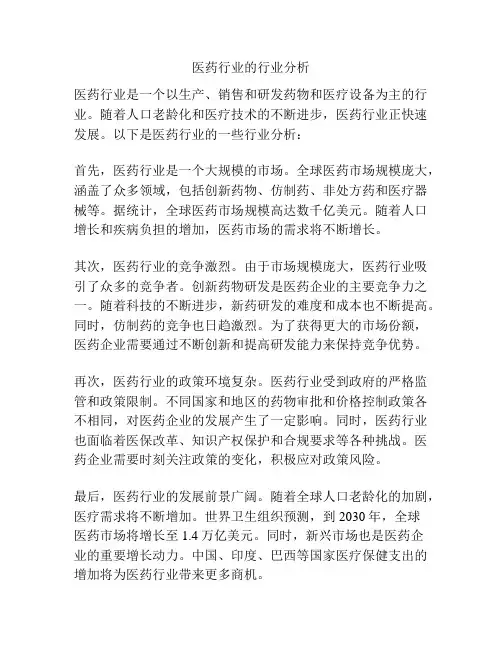 医药行业的行业分析

医药行业是一个以生产、销售和研发药物和医疗设备为主的行业。随着人口老龄化和医疗技术的不断进步，医药行业正快速发展。以下是医药行业的一些行业分析：

首先，医药行业是一个大规模的市场。全球医药市场规模庞大，涵盖了众多领域，包括创新药物、仿制药、非处方药和医疗器械等。据统计，全球医药市场规模高达数千亿美元。随着人口增长和疾病负担的增加，医药市场的需求将不断增长。

其次，医药行业的竞争激烈。由于市场规模庞大，医药行业吸引了众多的竞争者。创新药物研发是医药企业的主要竞争力之一。随着科技的不断进步，新药研发的难度和成本也不断提高。同时，仿制药的竞争也日趋激烈。为了获得更大的市场份额，医药企业需要通过不断创新和提高研发能力来保持竞争优势。

再次，医药行业的政策环境复杂。医药行业受到政府的严格监管和政策限制。不同国家和地区的药物审批和价格控制政策各不相同，对医药企业的发展产生了一定影响。同时，医药行业也面临着医保改革、知识产权保护和合规要求等各种挑战。医药企业需要时刻关注政策的变化，积极应对政策风险。

最后，医药行业的发展前景广阔。随着全球人口老龄化的加剧，医疗需求将不断增加。世界卫生组织预测，到 2030 年，全球医药市场将增长至 1.4 万亿美元。同时，新兴市场也是医药企业的重要增长动力。中国、印度、巴西等国家医疗保健支出的增加将为医药行业带来更多商机。